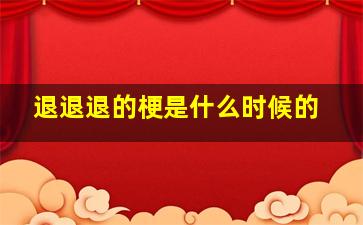 退退退的梗是什么时候的